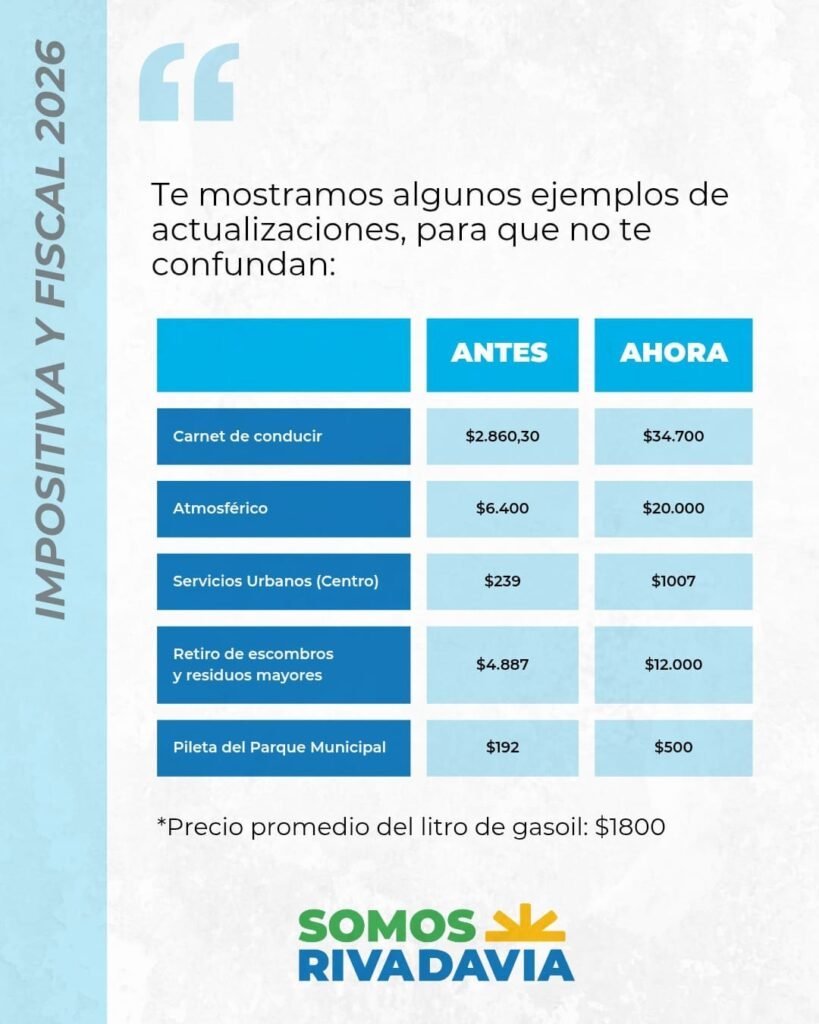 IMPOSITIVA Y FISCAL 2026

Te mostramos algunos ejemplos de actualizaciones, para que no te confundan:

| | ANTES | AHORA |
|---|---|---|
| Carnet de conducir | \$2.860,30 | \$34.700 |
| Atmosférico | \$6.400 | \$20.000 |
| Servicios Urbanos (Centro) | \$239 | \$1007 |
| Retiro de escombros y residuos mayores | \$4.887 | \$12.000 |
| Pileta del Parque Municipal | \$192 | \$500 |

*Precio promedio del litro de gasoil: \$1800

SOMOS RIVADAVIA